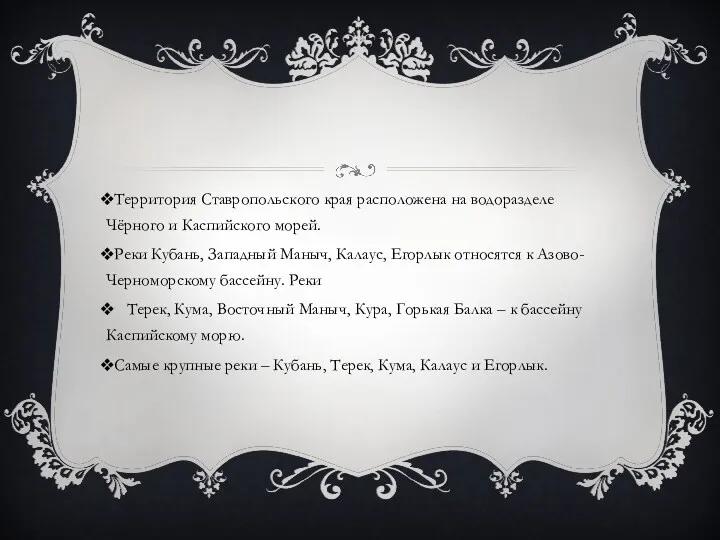 ❖Территория Ставропольского края расположена на водоразделе Чёрного и Каспийского морей.

❖Реки Кубань, Западный Маныч, Калаус, Егорлык относятся к Азово-Черноморскому бассейну. Реки

❖ Терек, Кума, Восточный Маныч, Кура, Горькая Балка – к бассейну Каспийскому морю.

❖Самые крупные реки – Кубань, Терек, Кума, Калаус и Егорлык.